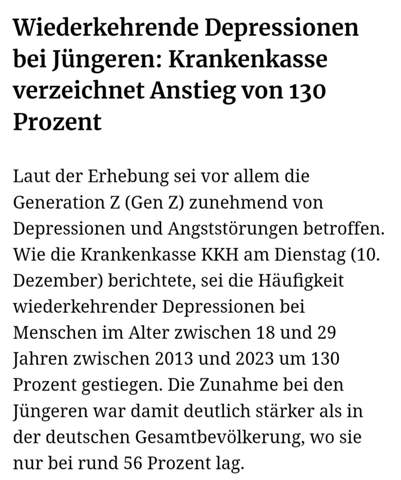 Wiederkehrende Depressionen bei Jüngeren: Krankenkasse verzeichnet Anstieg von 130 Prozent

Laut der Erhebung sei vor allem die Generation Z (Gen Z) zunehmend von Depressionen und Angststörungen betroffen. Wie die Krankenkasse KKH am Dienstag (10. Dezember) berichtete, sei die Häufigkeit wiederkehrender Depressionen bei Menschen im Alter zwischen 18 und 29 Jahren zwischen 2013 und 2023 um 130 Prozent gestiegen. Die Zunahme bei den Jüngeren war damit deutlich stärker als in der deutschen Gesamtbevölkerung, wo sie nur bei rund 56 Prozent lag.